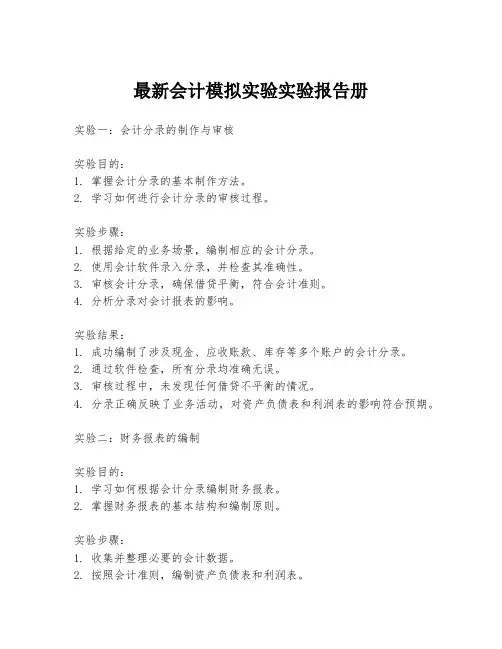 最新会计模拟实验实验报告册

实验一：会计分录的制作与审核

实验目的：
1. 掌握会计分录的基本制作方法。
2. 学习如何进行会计分录的审核过程。

实验步骤：
1. 根据给定的业务场景，编制相应的会计分录。
2. 使用会计软件录入分录，并检查其准确性。
3. 审核会计分录，确保借贷平衡，符合会计准则。
4. 分析分录对会计报表的影响。

实验结果：
1. 成功编制了涉及现金、应收账款、库存等多个账户的会计分录。
2. 通过软件检查，所有分录均准确无误。
3. 审核过程中，未发现任何借贷不平衡的情况。
4. 分录正确反映了业务活动，对资产负债表和利润表的影响符合预期。

实验二：财务报表的编制

实验目的：
1. 学习如何根据会计分录编制财务报表。
2. 掌握财务报表的基本结构和编制原则。

实验步骤：
1. 收集并整理必要的会计数据。
2. 按照会计准则，编制资产负债表和利润表。